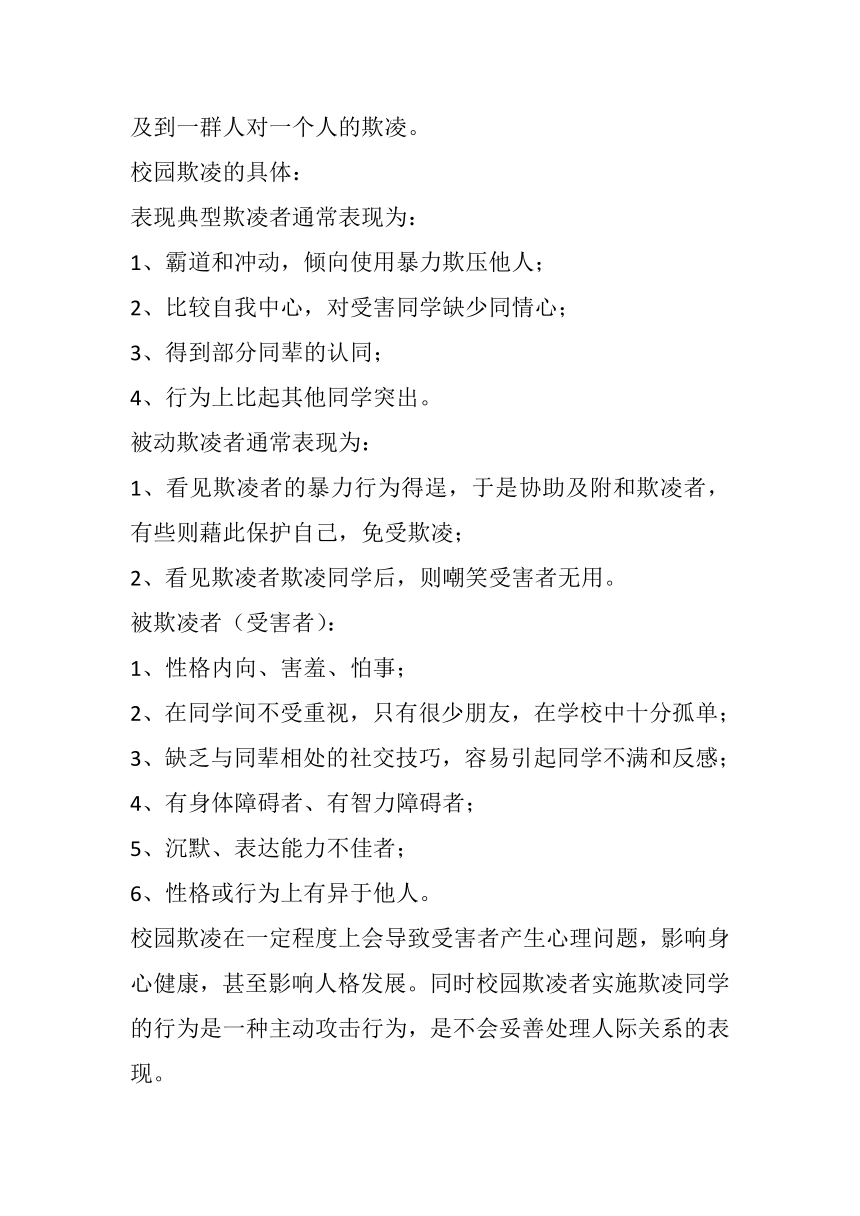 及到一群人对一个人的欺凌。

校园欺凌的具体：

表现典型欺凌者通常表现为：

1、霸道和冲动，倾向使用暴力欺压他人；

2、比较自我中心，对受害同学缺少同情心；

3、得到部分同辈的认同；

4、行为上比起其他同学突出。

被动欺凌者通常表现为：

1、看见欺凌者的暴力行为得逞，于是协助及附和欺凌者，有些则藉此保护自己，免受欺凌；

2、看见欺凌者欺凌同学后，则嘲笑受害者无用。

被欺凌者（受害者）：

1、性格内向、害羞、怕事；

2、在同学间不受重视，只有很少朋友，在学校中十分孤单；

3、缺乏与同辈相处的社交技巧，容易引起同学不满和反感；

4、有身体障碍者、有智力障碍者；

5、沉默、表达能力不佳者；

6、性格或行为上有异于他人。

校园欺凌在一定程度上会导致受害者产生心理问题，影响身心健康，甚至影响人格发展。同时校园欺凌者实施欺凌同学的行为是一种主动攻击行为，是不会妥善处理人际关系的表现。